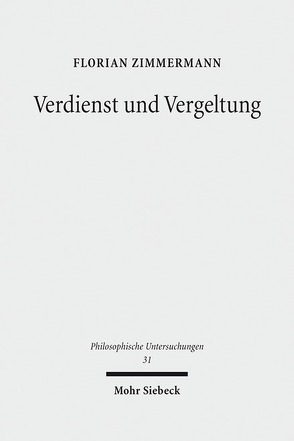 FLORIAN ZIMMERMANN

Verdienst und Vergeltung

Philosophische Untersuchungen
31

Mohr Siebeck